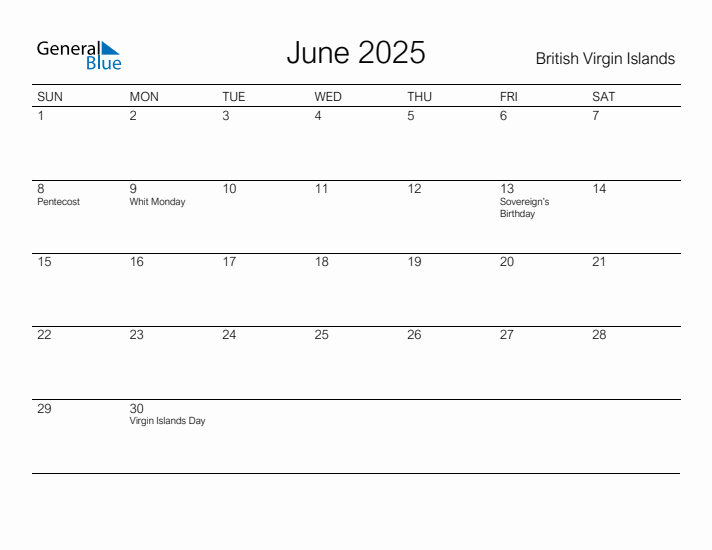 General Blue

June 2025

British Virgin Islands

| SUN | MON | TUE | WED | THU | FRI | SAT |
|---|---|---|---|---|---|---|
| 1 | 2 | 3 | 4 | 5 | 6 | 7 |
| 8 Pentecost | 9 Whit Monday | 10 | 11 | 12 | 13 Sovereign's Birthday | 14 |
| 15 | 16 | 17 | 18 | 19 | 20 | 21 |
| 22 | 23 | 24 | 25 | 26 | 27 | 28 |
| 29 | 30 Virgin Islands Day | | | | | |